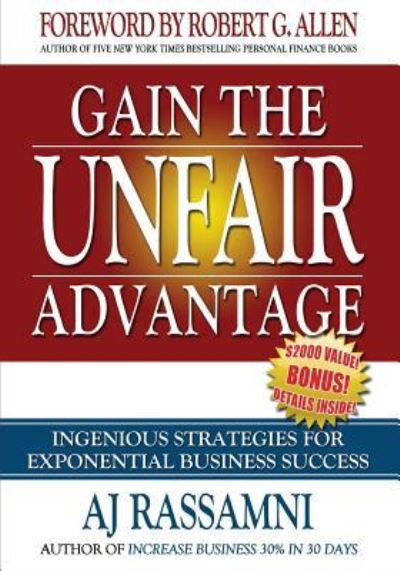 FOREWORD BY ROBERT G. ALLEN
AUTHOR OF FIVE NEW YORK TIMES BESTSELLING PERSONAL FINANCE BOOKS

GAIN THE
UNFAIR
ADVANTAGE

$2000 VALUE!
BONUS!
DETAILS INSIDE!

INGENIOUS STRATEGIES FOR
EXPONENTIAL BUSINESS SUCCESS

AJ RASSAMNI
AUTHOR OF INCREASE BUSINESS 30% IN 30 DAYS